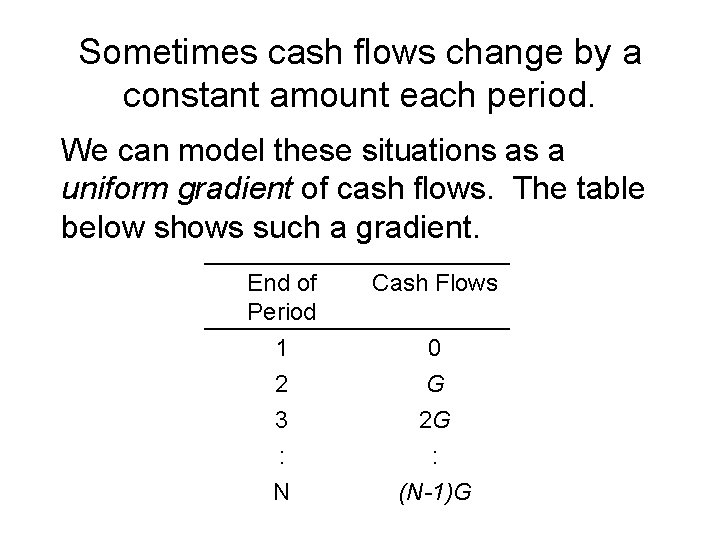 Sometimes cash flows change by a constant amount each period.

We can model these situations as a uniform gradient of cash flows. The table below shows such a gradient.

| End of Period | Cash Flows |
|---|---|
| 1 | 0 |
| 2 | $G$ |
| 3 | $2G$ |
| : | : |
| N | $(N-1)G$ |